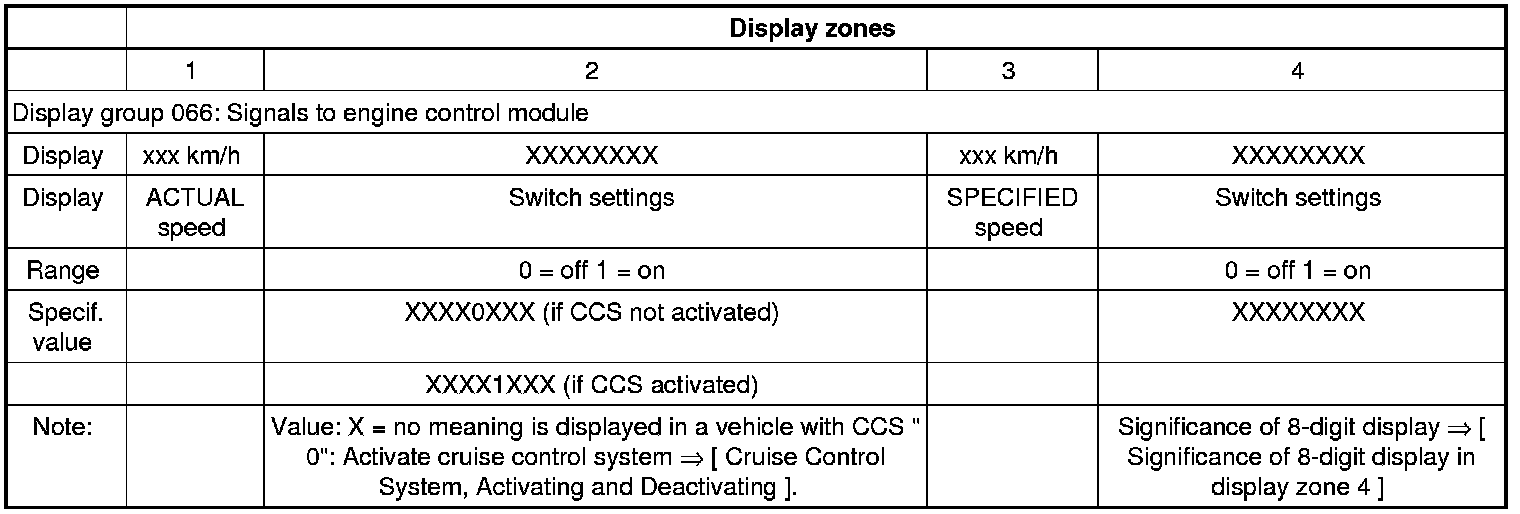 |  | Display zones |  |  |  |
|---|---|---|---|---|
|  | 1 | 2 | 3 | 4 |
| Display group 066: Signals to engine control module |  |  |  |  |
| Display | xxx km/h | XXXXXXXX | xxx km/h | XXXXXXXX |
| Display | ACTUAL speed | Switch settings | SPECIFIED speed | Switch settings |
| Range |  | 0 = off 1 = on |  | 0 = off 1 = on |
| Specif. value |  | XXXX0XXX (if CCS not activated) |  | XXXXXXXX |
|  |  | XXXX1XXX (if CCS activated) |  |  |
| Note: |  | Value: X = no meaning is displayed in a vehicle with CCS " 0": Activate cruise control system ⇒ [ Cruise Control System, Activating and Deactivating ]. |  | Significance of 8-digit display ⇒ [ Significance of 8-digit display in display zone 4 ] |